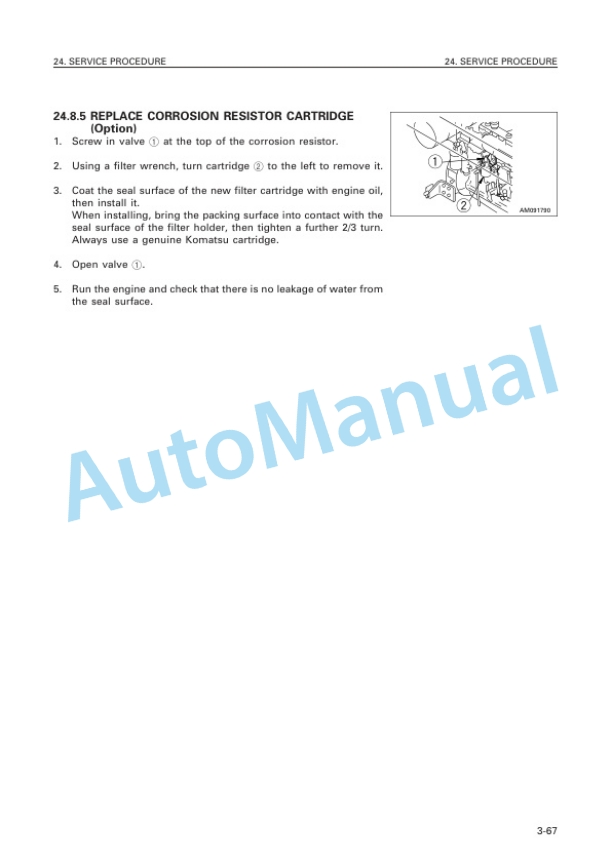 24. SERVICE PROCEDURE

24. SERVICE PROCEDURE

24.8.5 REPLACE CORROSION RESISTOR CARTRIDGE (Option)

1. Screw in valve ① at the top of the corrosion resistor.

2. Using a filter wrench, turn cartridge ② to the left to remove it.

3. Coat the seal surface of the new filter cartridge with engine oil, then install it.
When installing, bring the packing surface into contact with the seal surface of the filter holder, then tighten a further 2/3 turn.
Always use a genuine Komatsu cartridge.

4. Open valve ①.

5. Run the engine and check that there is no leakage of water from the seal surface.

①
②
AM091790

AutoManual

3-67